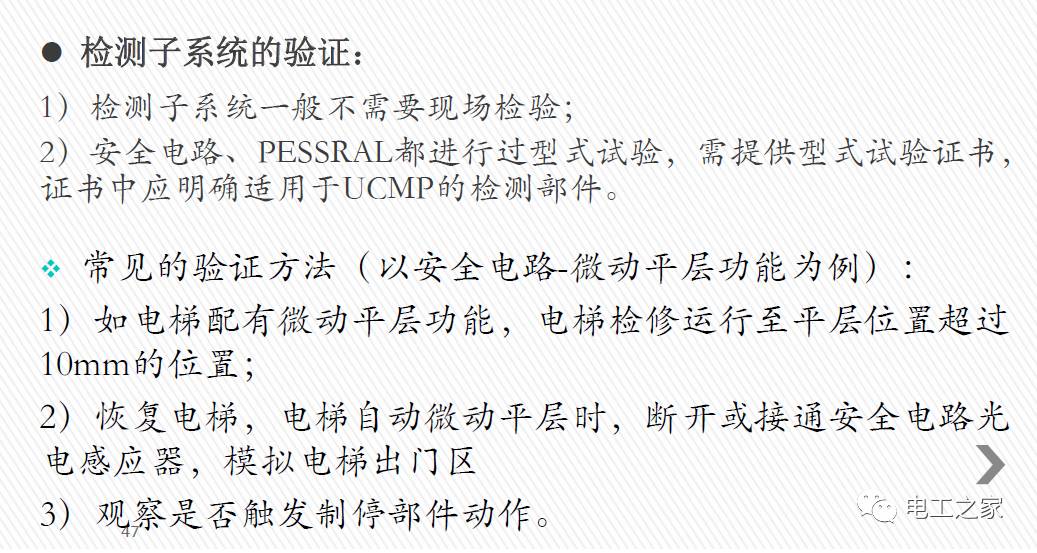 ● 检测子系统的验证：

1）检测子系统一般不需要现场检验；

2）安全电路、PESSRAL都进行过型式试验，需提供型式试验证书，证书中应明确适用于UCMP的检测部件。

❖ 常见的验证方法（以安全电路-微动平层功能为例）：

1）如电梯配有微动平层功能，电梯检修运行至平层位置超过10mm的位置；

2）恢复电梯，电梯自动微动平层时，断开或接通安全电路光电感应器，模拟电梯出门区

3）观察是否触发制停部件动作。

47

电工之家